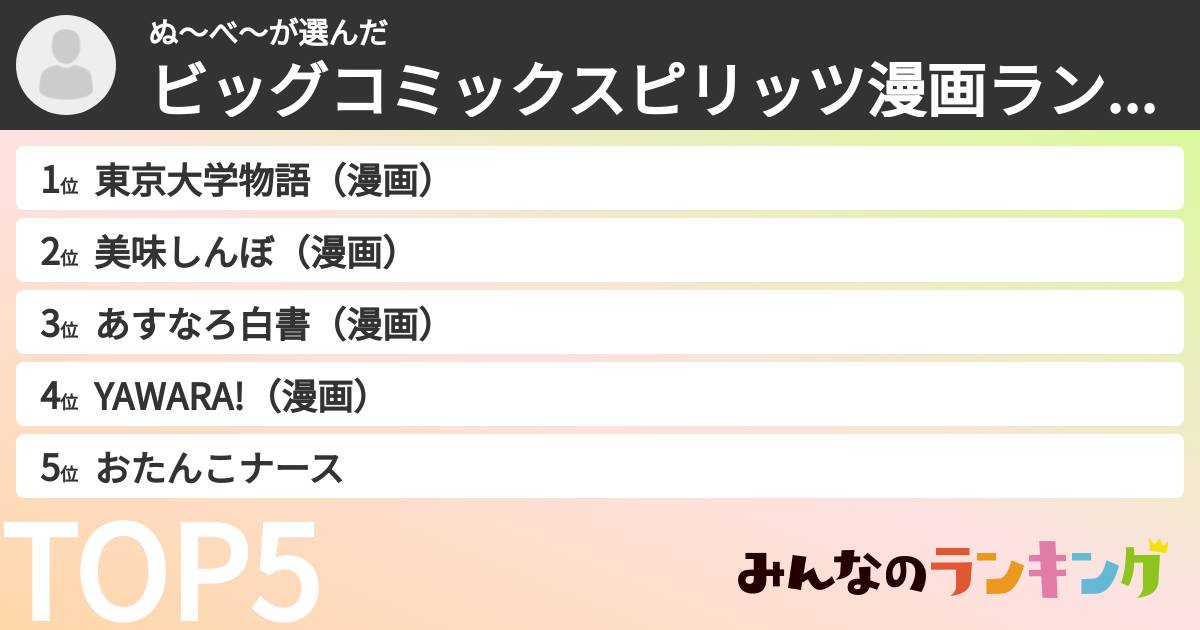 ぬ〜べ〜が選んだ
ビッグコミックスピリッツ漫画ラン…

1位 東京大学物語（漫画）
2位 美味しんぼ（漫画）
3位 あすなろ白書（漫画）
4位 YAWARA!（漫画）
5位 おたんこナース

TOP5

みんなのランキング